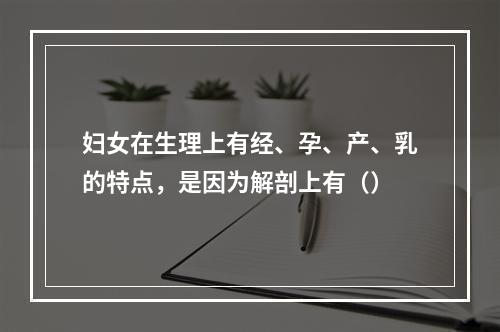 妇女在生理上有经、孕、产、乳的特点，是因为解剖上有（）